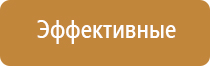 Эффективные